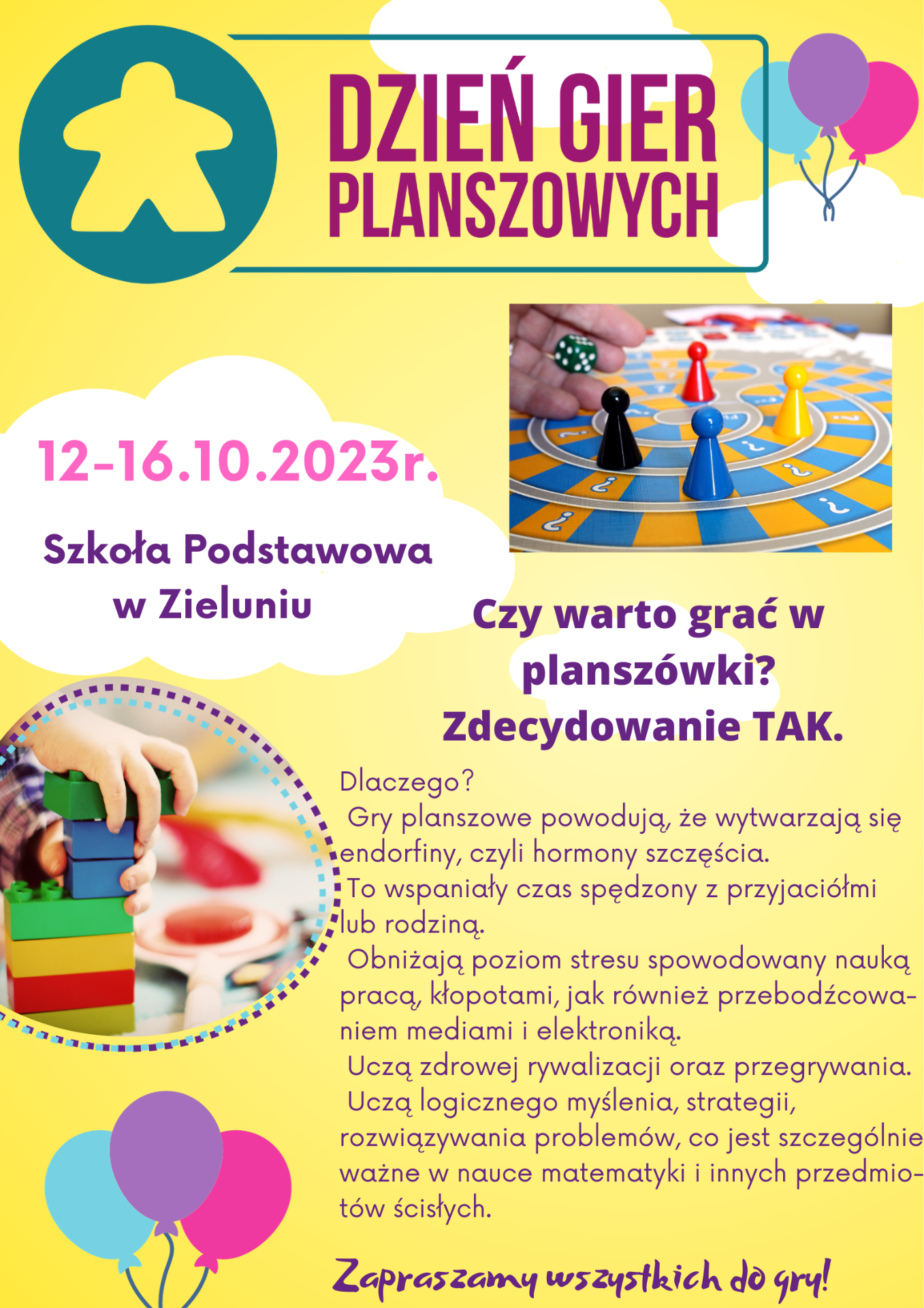 DZIEŃ GIER PLANSZOWYCH

12-16.10.2023r.

Szkoła Podstawowa w Zieluniu

Czy warto grać w planszówki? Zdecydowanie TAK.

Dlaczego?

Gry planszowe powodują, że wytwarzają się endorfiny, czyli hormony szczęścia.

To wspaniały czas spędzony z przyjaciółmi lub rodziną.

Obniżają poziom stresu spowodowany nauką pracą, kłopotami, jak również przebodźcowaniem mediami i elektroniką.

Uczą zdrowej rywalizacji oraz przegrywania.

Uczą logicznego myślenia, strategii, rozwiązywania problemów, co jest szczególnie ważne w nauce matematyki i innych przedmiotów ścisłych.

Zapraszamy wszystkich do gry!